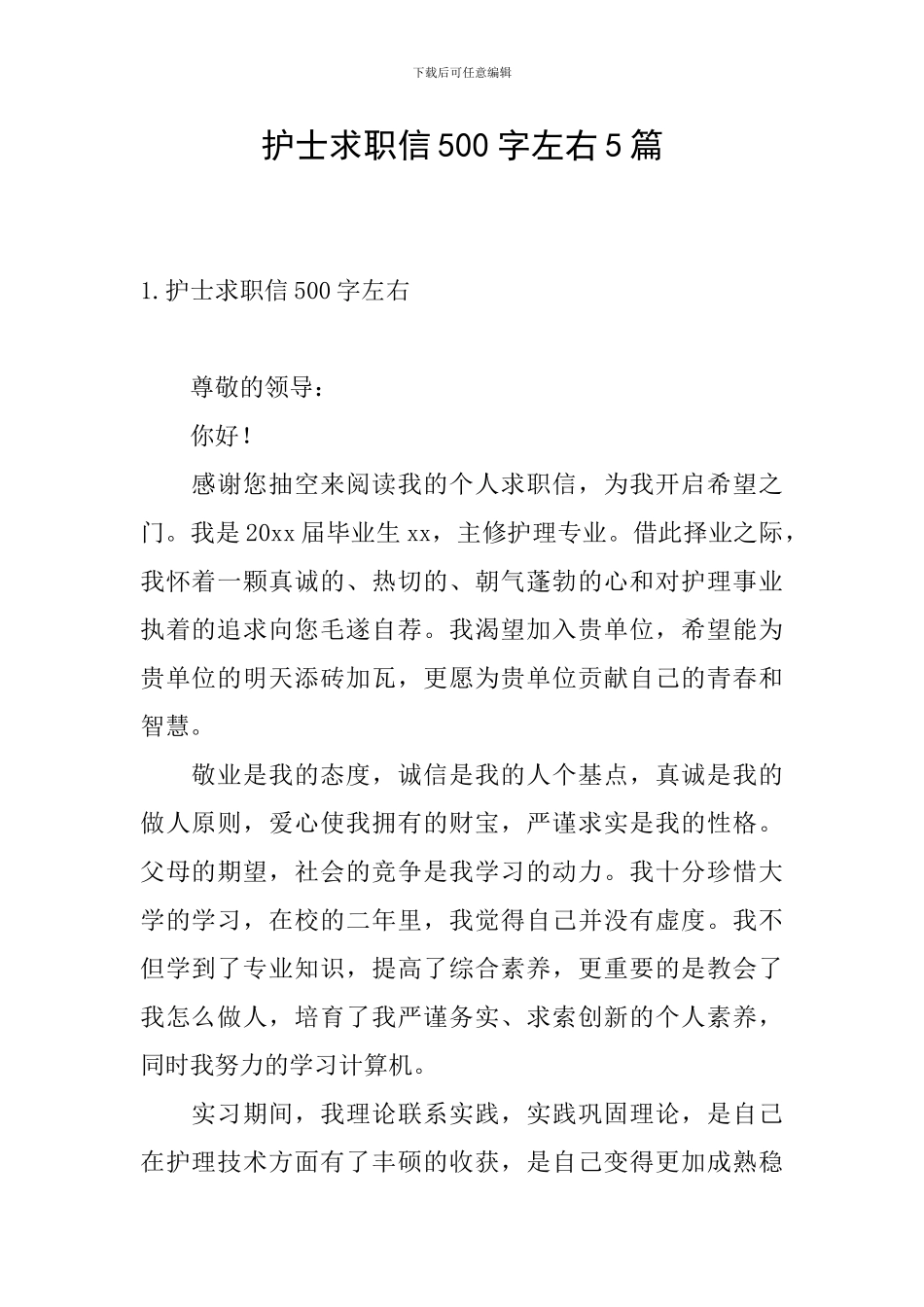 下载后可任意编辑

护士求职信500字左右5篇

1.护士求职信500字左右

尊敬的领导：

你好！

感谢您抽空来阅读我的个人求职信，为我开启希望之门。我是20xx届毕业生xx，主修护理专业。借此择业之际，我怀着一颗真诚的、热切的、朝气蓬勃的心和对护理事业执着的追求向您毛遂自荐。我渴望加入贵单位，希望能为贵单位的明天添砖加瓦，更愿为贵单位贡献自己的青春和智慧。

敬业是我的态度，诚信是我的人个基点，真诚是我的做人原则，爱心使我拥有的财宝，严谨求实是我的性格。父母的期望，社会的竞争是我学习的动力。我十分珍惜大学的学习，在校的二年里，我觉得自己并没有虚度。我不但学到了专业知识，提高了综合素养，更重要的是教会了我怎么做人，培育了我严谨务实、求索创新的个人素养，同时我努力的学习计算机。

实习期间，我理论联系实践，实践巩固理论，是自己在护理技术方面有了丰硕的收获，是自己变得更加成熟稳